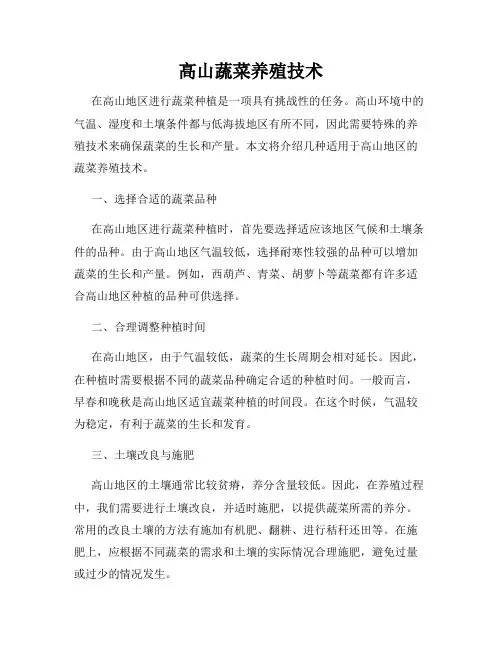 高山蔬菜养殖技术

在高山地区进行蔬菜种植是一项具有挑战性的任务。高山环境中的气温、湿度和土壤条件都与低海拔地区有所不同，因此需要特殊的养殖技术来确保蔬菜的生长和产量。本文将介绍几种适用于高山地区的蔬菜养殖技术。

一、选择合适的蔬菜品种

在高山地区进行蔬菜种植时，首先要选择适应该地区气候和土壤条件的品种。由于高山地区气温较低，选择耐寒性较强的品种可以增加蔬菜的生长和产量。例如，西葫芦、青菜、胡萝卜等蔬菜都有许多适合高山地区种植的品种可供选择。

二、合理调整种植时间

在高山地区，由于气温较低，蔬菜的生长周期会相对延长。因此，在种植时需要根据不同的蔬菜品种确定合适的种植时间。一般而言，早春和晚秋是高山地区适宜蔬菜种植的时间段。在这个时候，气温较为稳定，有利于蔬菜的生长和发育。

三、土壤改良与施肥

高山地区的土壤通常比较贫瘠，养分含量较低。因此，在养殖过程中，我们需要进行土壤改良，并适时施肥，以提供蔬菜所需的养分。常用的改良土壤的方法有施加有机肥、翻耕、进行秸秆还田等。在施肥上，应根据不同蔬菜的需求和土壤的实际情况合理施肥，避免过量或过少的情况发生。